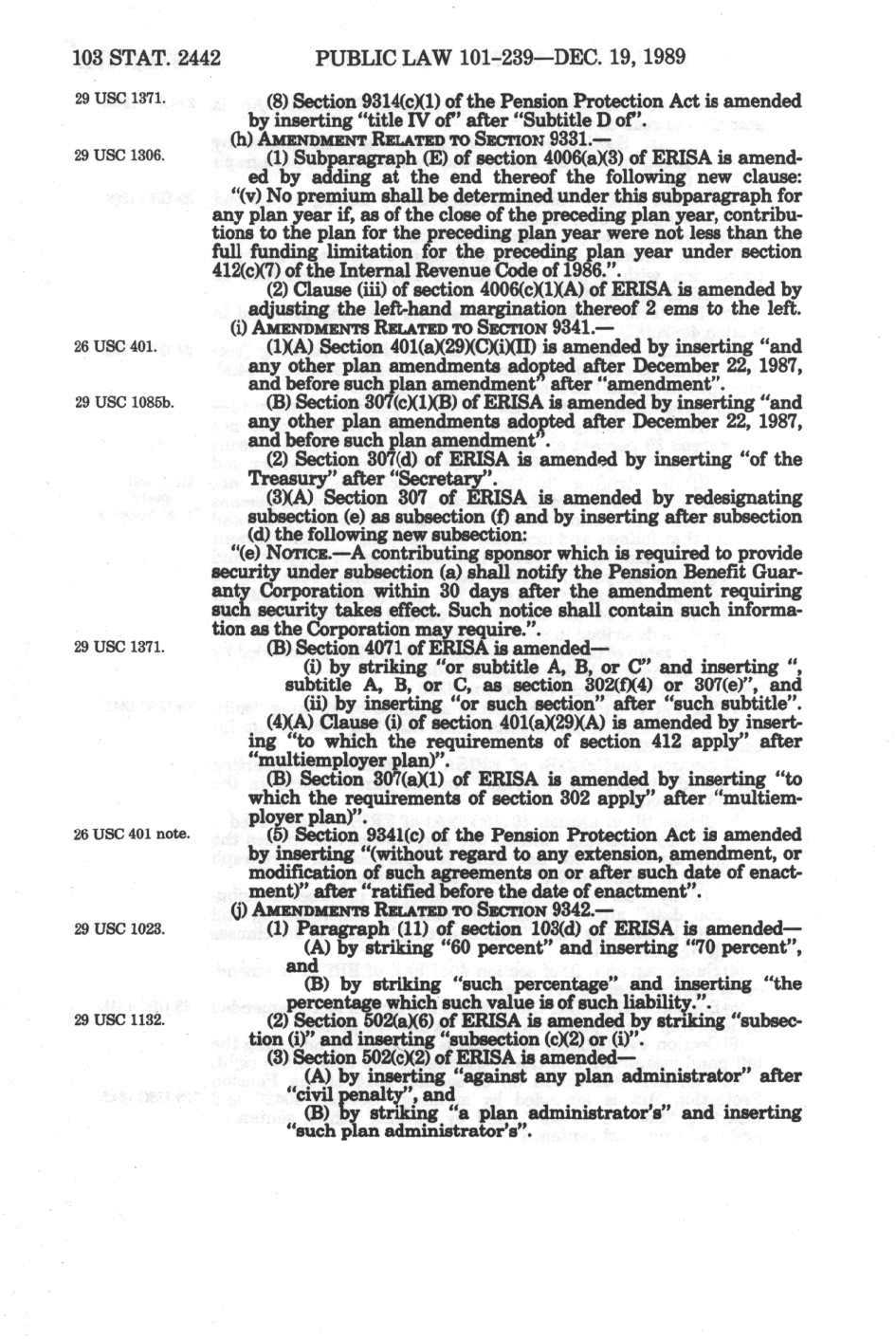 103 STAT. 2442 PUBLIC LAW 101-239—DEC. 19, 1989

29 USC 1371.

(8) Section 9314(c)(1) of the Pension Protection Act is amended by inserting "title IV of" after "Subtitle D of".

(h) AMENDMENT RELATED TO SECTION 9331.—

29 USC 1306.

(1) Subparagraph (E) of section 4006(a)(3) of ERISA is amended by adding at the end thereof the following new clause: "(v) No premium shall be determined under this subparagraph for any plan year if, as of the close of the preceding plan year, contributions to the plan for the preceding plan year were not less than the full funding limitation for the preceding plan year under section 412(c)(7) of the Internal Revenue Code of 1986.".

(2) Clause (iii) of section 4006(c)(1)(A) of ERISA is amended by adjusting the left-hand margination thereof 2 ems to the left.

(i) AMENDMENTS RELATED TO SECTION 9341.—

26 USC 401.

(1)(A) Section 401(a)(29)(C)(i)(II) is amended by inserting "and any other plan amendments adopted after December 22, 1987, and before such plan amendment" after "amendment".

29 USC 1085b.

(B) Section 307(c)(1)(B) of ERISA is amended by inserting "and any other plan amendments adopted after December 22, 1987, and before such plan amendment".

(2) Section 307(d) of ERISA is amended by inserting "of the Treasury" after "Secretary".

(3)(A) Section 307 of ERISA is amended by redesignating subsection (e) as subsection (f) and by inserting after subsection (d) the following new subsection:

"(e) NOTICE.—A contributing sponsor which is required to provide security under subsection (a) shall notify the Pension Benefit Guaranty Corporation within 30 days after the amendment requiring such security takes effect. Such notice shall contain such information as the Corporation may require.".

29 USC 1371.

(B) Section 4071 of ERISA is amended—

(i) by striking "or subtitle A, B, or C" and inserting ", subtitle A, B, or C, as section 302(f)(4) or 307(e)", and

(ii) by inserting "or such section" after "such subtitle".

(4)(A) Clause (i) of section 401(a)(29)(A) is amended by inserting "to which the requirements of section 412 apply" after "multiemployer plan)".

(B) Section 307(a)(1) of ERISA is amended by inserting "to which the requirements of section 302 apply" after "multiemployer plan)".

26 USC 401 note.

(5) Section 9341(c) of the Pension Protection Act is amended by inserting "(without regard to any extension, amendment, or modification of such agreements on or after such date of enactment)" after "ratified before the date of enactment".

(j) AMENDMENTS RELATED TO SECTION 9342.—

29 USC 1023.

(1) Paragraph (11) of section 103(d) of ERISA is amended—

(A) by striking "60 percent" and inserting "70 percent", and

(B) by striking "such percentage" and inserting "the percentage which such value is of such liability.".

29 USC 1132.

(2) Section 502(a)(6) of ERISA is amended by striking "subsection (i)" and inserting "subsection (c)(2) or (i)".

(3) Section 502(c)(2) of ERISA is amended—

(A) by inserting "against any plan administrator" after "civil penalty", and

(B) by striking "a plan administrator's" and inserting "such plan administrator's".